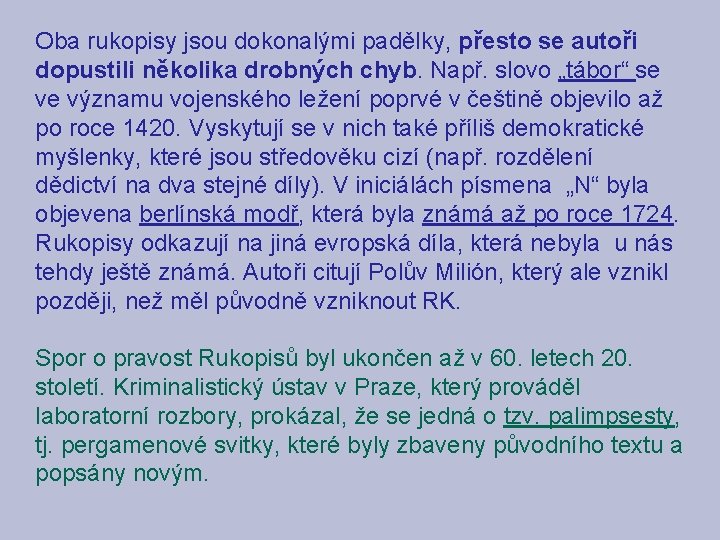 Oba rukopisy jsou dokonalými padělky, přesto se autoři dopustili několika drobných chyb. Např. slovo „tábor“ se ve významu vojenského ležení poprvé v češtině objevilo až po roce 1420. Vyskytují se v nich také příliš demokratické myšlenky, které jsou středověku cizí (např. rozdělení dědictví na dva stejné díly). V iniciálách písmena „N“ byla objevena berlínská modř, která byla známá až po roce 1724. Rukopisy odkazují na jiná evropská díla, která nebyla u nás tehdy ještě známá. Autoři citují Polův Milión, který ale vznikl později, než měl původně vzniknout RK.

Spor o pravost Rukopisů byl ukončen až v 60. letech 20. století. Kriminalistický ústav v Praze, který prováděl laboratorní rozbory, prokázal, že se jedná o tzv. palimpsesty, tj. pergamenové svitky, které byly zbaveny původního textu a popsány novým.